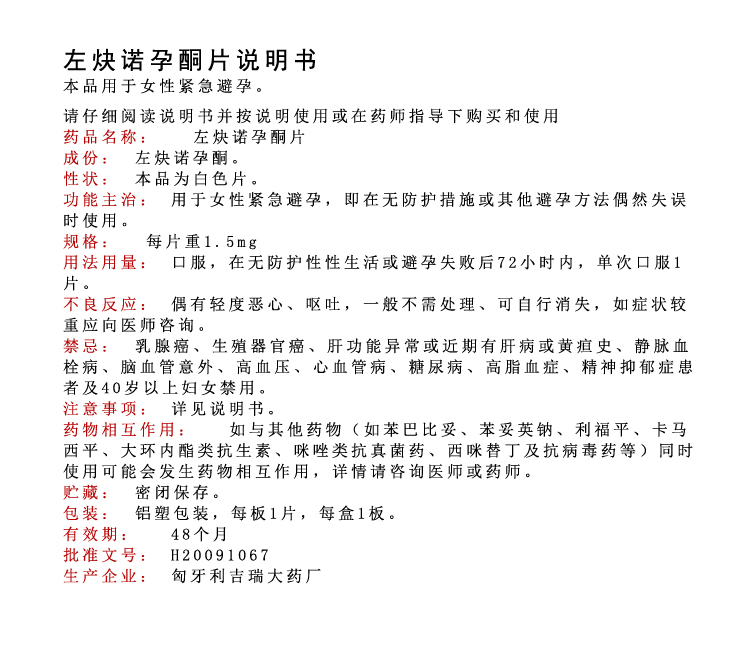 左炔诺孕酮片说明书
本品用于女性紧急避孕。

请仔细阅读说明书并按说明使用或在药师指导下购买和使用
药品名称：　左炔诺孕酮片
成份：　左炔诺孕酮。
性状：　本品为白色片。
功能主治：　用于女性紧急避孕，即在无防护措施或其他避孕方法偶然失误时使用。
规格：　每片重1.5mg
用法用量：　口服，在无防护性性生活或避孕失败后72小时内，单次口服1片。
不良反应：　偶有轻度恶心、呕吐，一般不需处理、可自行消失，如症状较重应向医师咨询。
禁忌：　乳腺癌、生殖器官癌、肝功能异常或近期有肝病或黄疸史、静脉血栓病、脑血管意外、高血压、心血管病、糖尿病、高脂血症、精神抑郁症患者及40岁以上妇女禁用。
注意事项：　详见说明书。
药物相互作用：　如与其他药物（如苯巴比妥、苯妥英钠、利福平、卡马西平、大环内酯类抗生素、咪唑类抗真菌药、西咪替丁及抗病毒药等）同时使用可能会发生药物相互作用，详情请咨询医师或药师。
贮藏：　密闭保存。
包装：　铝塑包装，每板1片，每盒1板。
有效期：　48个月
批准文号：　H20091067
生产企业：　匈牙利吉瑞大药厂